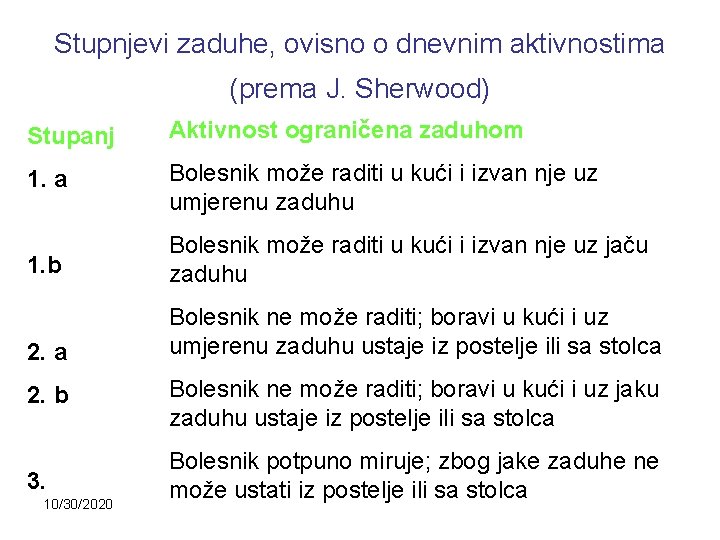 Stupnjevi zaduhe, ovisno o dnevnim aktivnostima

(prema J. Sherwood)

| Stupanj | Aktivnost ograničena zaduhom |
|---|---|
| 1. a | Bolesnik može raditi u kući i izvan nje uz umjerenu zaduhu |
| 1.b | Bolesnik može raditi u kući i izvan nje uz jaču zaduhu |
| 2. a | Bolesnik ne može raditi; boravi u kući i uz umjerenu zaduhu ustaje iz postelje ili sa stolca |
| 2. b | Bolesnik ne može raditi; boravi u kući i uz jaku zaduhu ustaje iz postelje ili sa stolca |
| 3. | Bolesnik potpuno miruje; zbog jake zaduhe ne može ustati iz postelje ili sa stolca |

10/30/2020